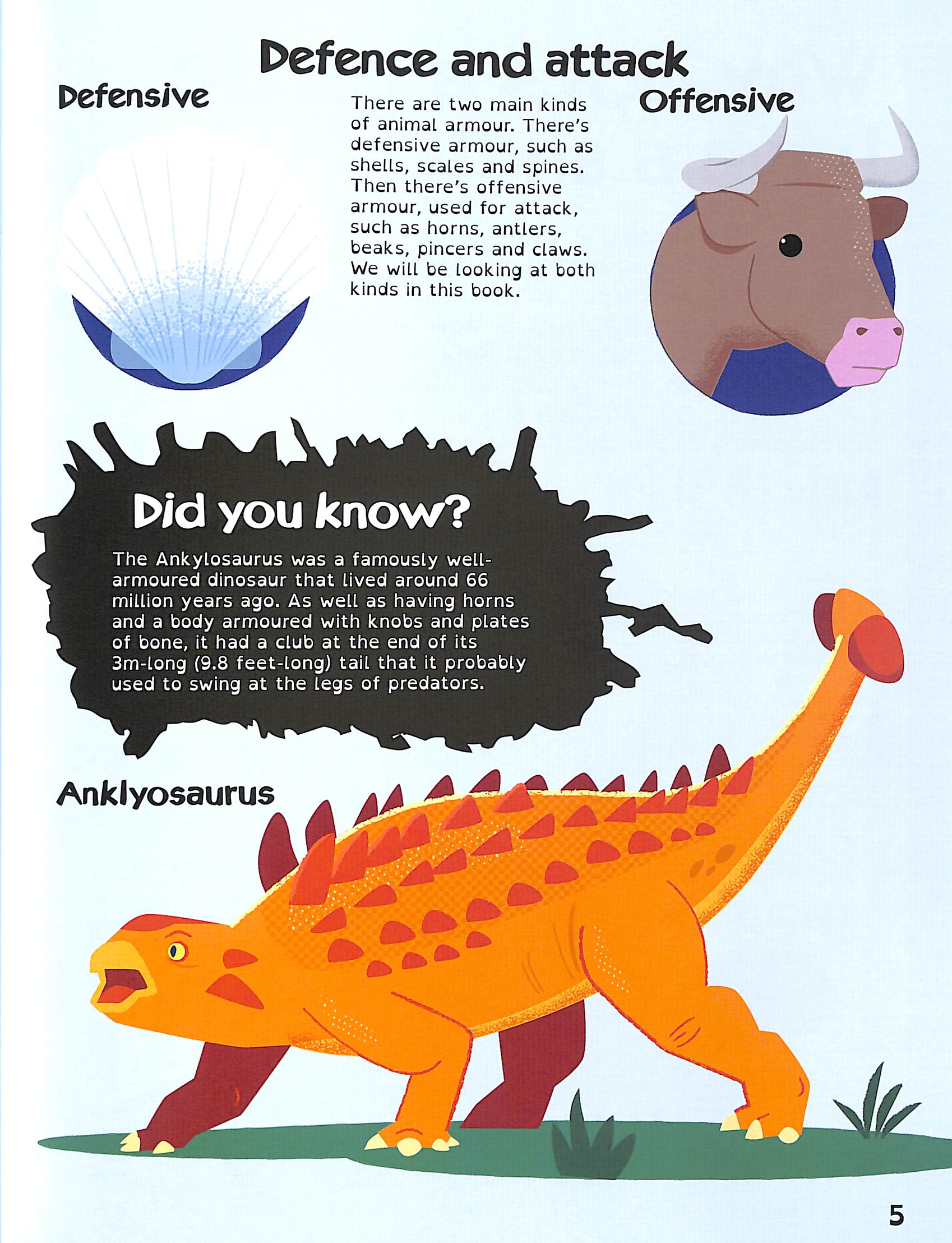 Defence and attack

Defensive

There are two main kinds of animal armour. There's defensive armour, such as shells, scales and spines. Then there's offensive armour, used for attack, such as horns, antlers, beaks, pincers and claws. We will be looking at both kinds in this book.

Offensive

Did you know?

The Ankylosaurus was a famously well-armoured dinosaur that lived around 66 million years ago. As well as having horns and a body armoured with knobs and plates of bone, it had a club at the end of its 3m-long (9.8 feet-long) tail that it probably used to swing at the legs of predators.

Anklyosaurus

5